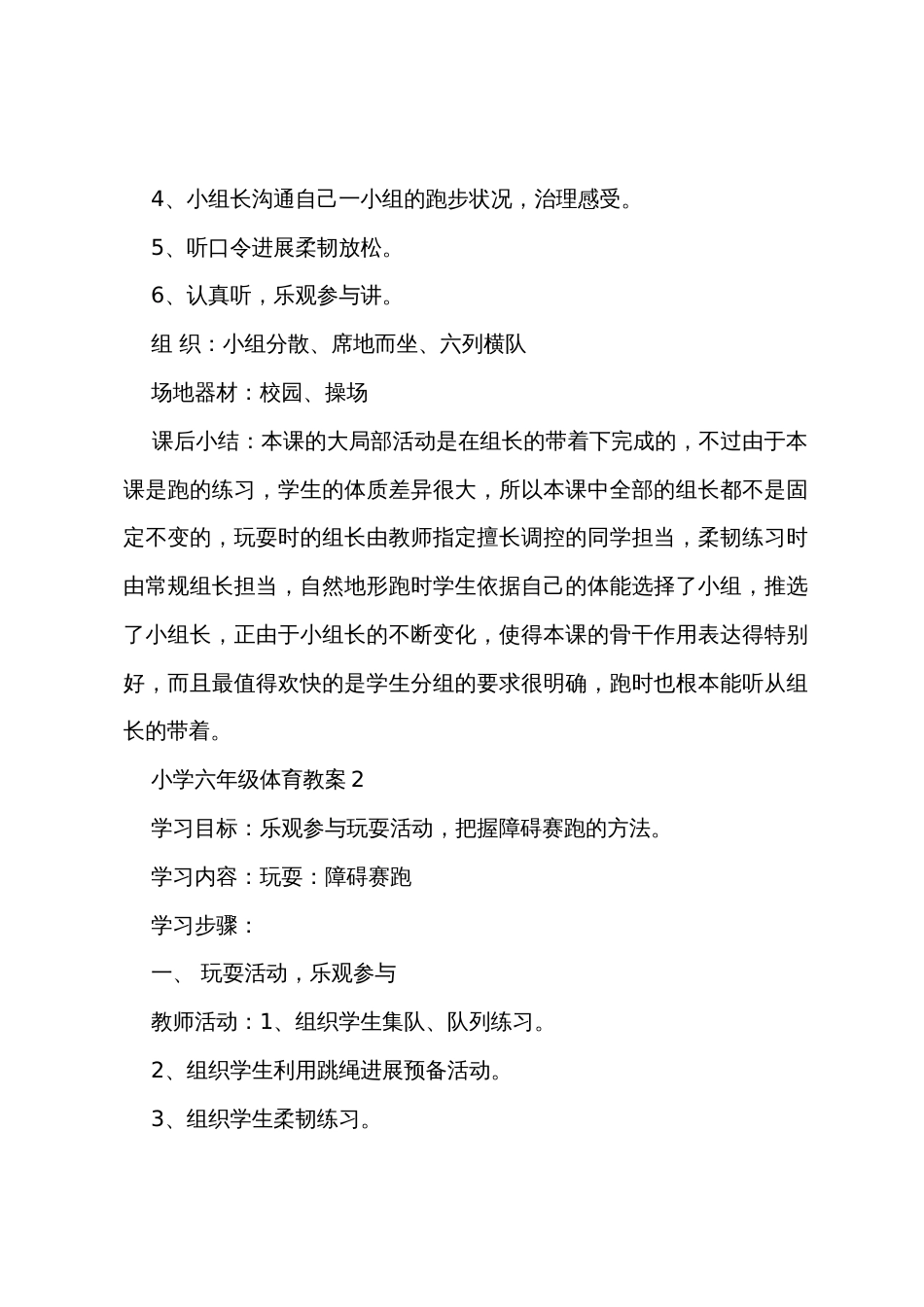 4、小组长沟通自己一小组的跑步状况，治理感受。

5、听口令进展柔韧放松。

6、认真听，乐观参与讲。

组 织：小组分散、席地而坐、六列横队

场地器材：校园、操场

课后小结：本课的大局部活动是在组长的带着下完成的，不过由于本课是跑的练习，学生的体质差异很大，所以本课中全部的组长都不是固定不变的，玩耍时的组长由教师指定擅长调控的同学担当，柔韧练习时由常规组长担当，自然地形跑时学生依据自己的体能选择了小组，推选了小组长，正由于小组长的不断变化，使得本课的骨干作用表达得特别好，而且最值得欢快的是学生分组的要求很明确，跑时也根本能听从组长的带着。

小学六年级体育教案 2

学习目标：乐观参与玩耍活动，把握障碍赛跑的方法。

学习内容：玩耍：障碍赛跑

学习步骤：

一、 玩耍活动，乐观参与

教师活动：1、组织学生集队、队列练习。

2、组织学生利用跳绳进展预备活动。

3、组织学生柔韧练习。